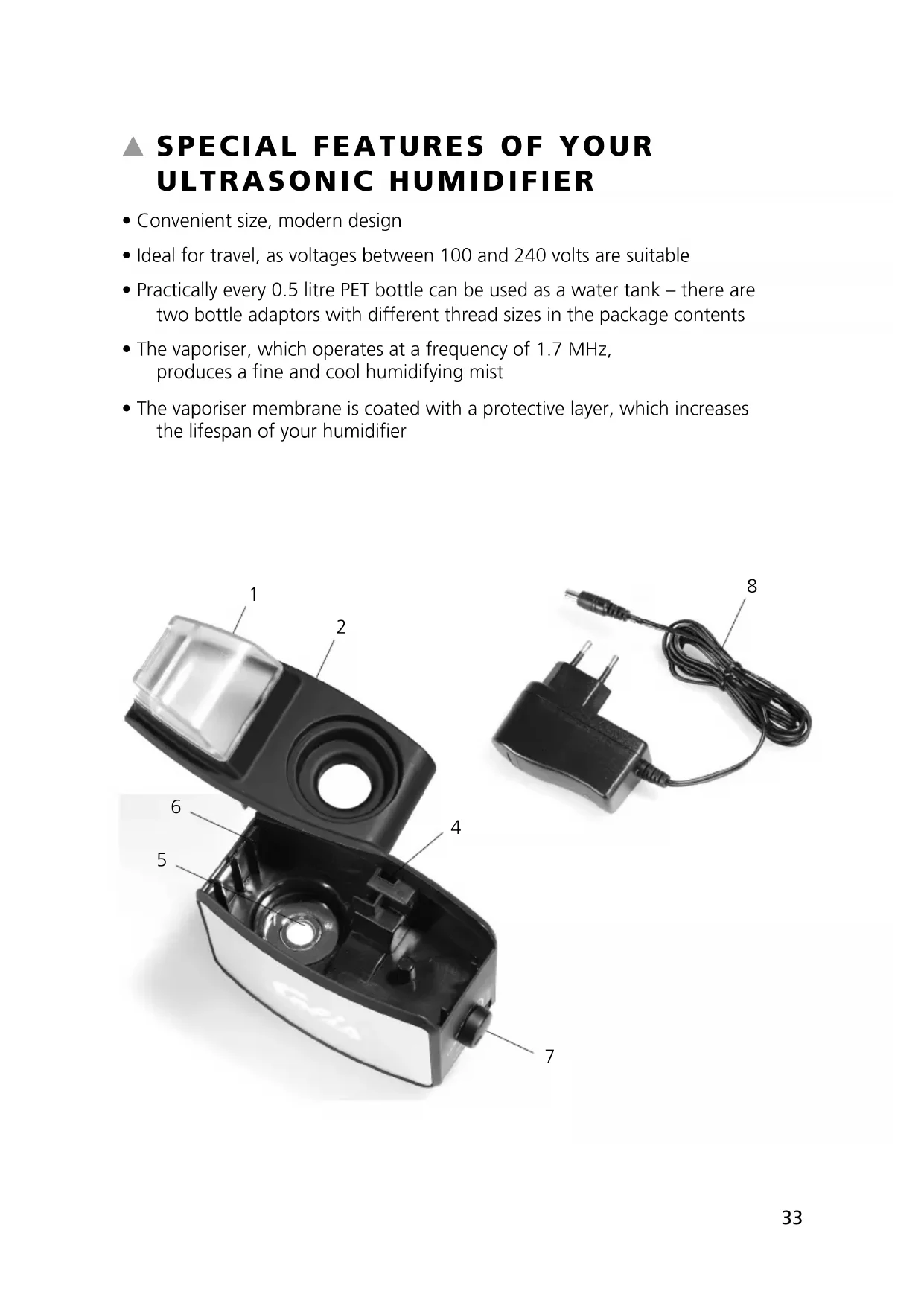 ▲ SPECIAL FEATURES OF YOUR ULTRASONIC HUMIDIFIER

• Convenient size, modern design

• Ideal for travel, as voltages between 100 and 240 volts are suitable

• Practically every 0.5 litre PET bottle can be used as a water tank – there are two bottle adaptors with different thread sizes in the package contents

• The vaporiser, which operates at a frequency of 1.7 MHz, produces a fine and cool humidifying mist

• The vaporiser membrane is coated with a protective layer, which increases the lifespan of your humidifier

1
2
8
6
4
5
GAIA
7

33